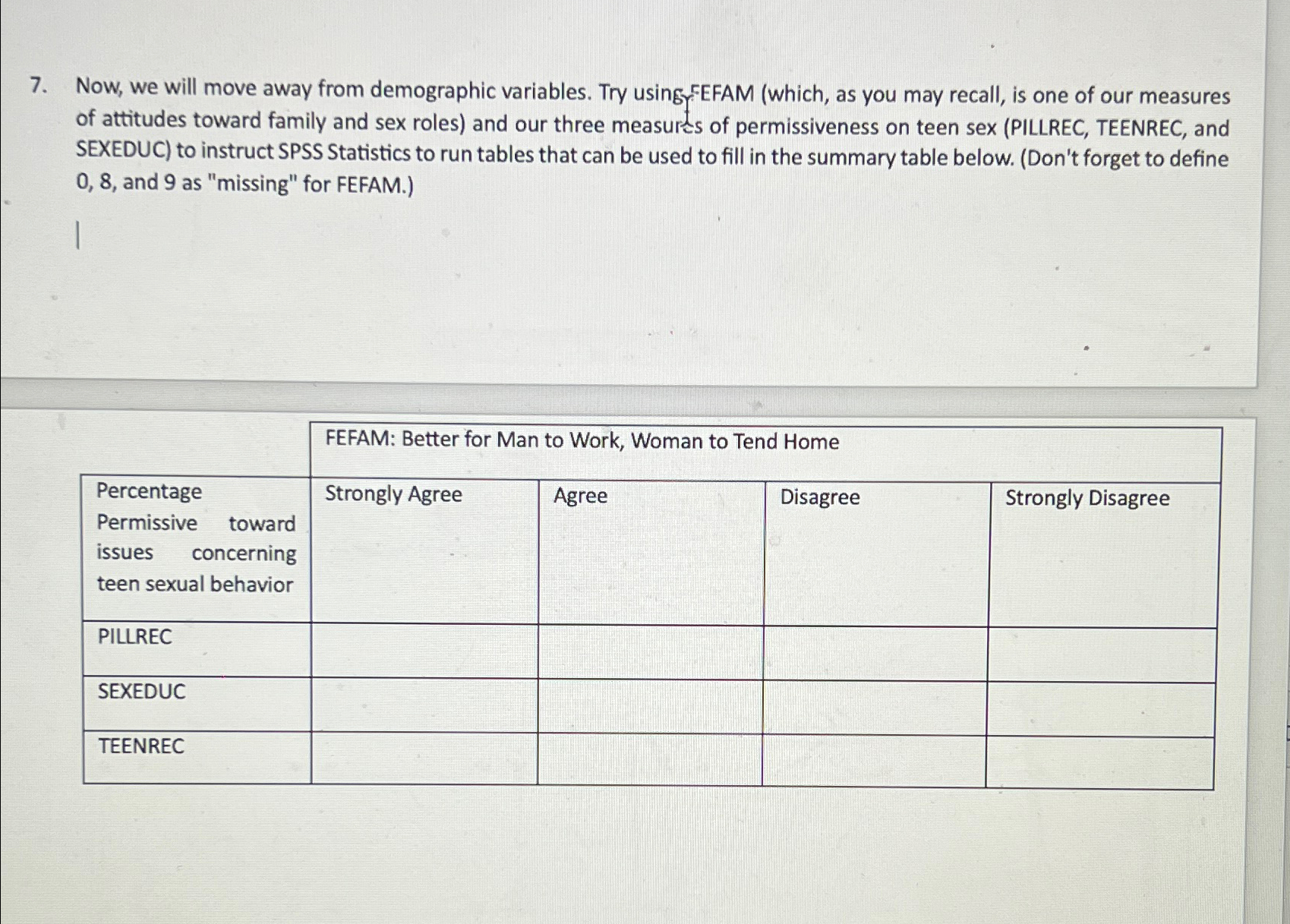 7. Now, we will move away from demographic variables. Try using FEFAM (which, as you may recall, is one of our measures of attitudes toward family and sex roles) and our three measures of permissiveness on teen sex (PILLREC, TEENREC, and SEXEDUC) to instruct SPSS Statistics to run tables that can be used to fill in the summary table below. (Don't forget to define 0, 8, and 9 as "missing" for FEFAM.)

| | FEFAM: Better for Man to Work, Woman to Tend Home | | | |
|---|---|---|---|---|
| Percentage Permissive toward issues concerning teen sexual behavior | Strongly Agree | Agree | Disagree | Strongly Disagree |
| PILLREC | | | | |
| SEXEDUC | | | | |
| TEENREC | | | | |